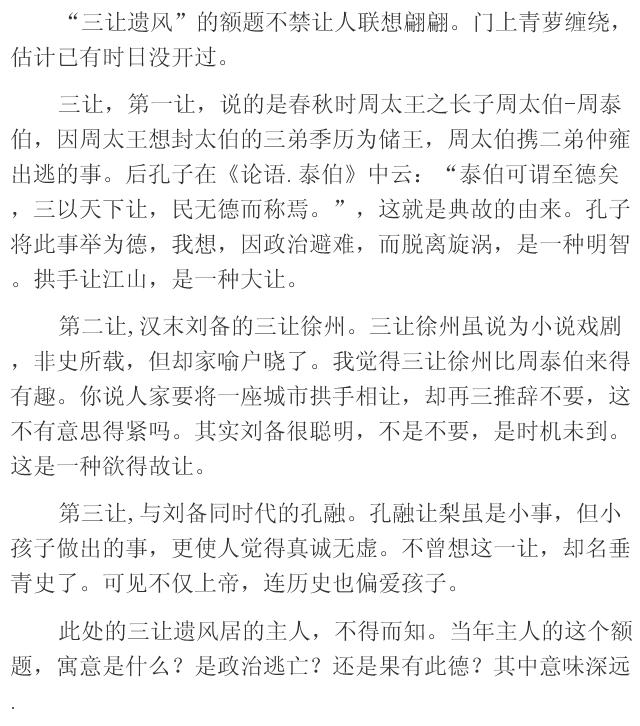 “三让遗风”的额题不禁让人联想翩翩。门上青萝缠绕，估计已有时日没开过。

三让，第一让，说的是春秋时周太王之长子周太伯-周泰伯，因周太王想封太伯的三弟季历为储王，周太伯携二弟仲雍出逃的事。后孔子在《论语.泰伯》中云：“泰伯可谓至德矣，三以天下让，民无德而称焉。”，这就是典故的由来。孔子将此事举为德，我想，因政治避难，而脱离旋涡，是一种明智。拱手让江山，是一种大让。

第二让,汉末刘备的三让徐州。三让徐州虽说为小说戏剧，非史所载，但却家喻户晓了。我觉得三让徐州比周泰伯来得有趣。你说人家要将一座城市拱手相让，却再三推辞不要，这不有意思得紧吗。其实刘备很聪明，不是不要，是时机未到。这是一种欲得故让。

第三让,与刘备同时代的孔融。孔融让梨虽是小事，但小孩子做出的事，更使人觉得真诚无虚。不曾想这一让，却名垂青史了。可见不仅上帝，连历史也偏爱孩子。

此处的三让遗风居的主人，不得而知。当年主人的这个额题，寓意是什么？是政治逃亡？还是果有此德？其中意味深远.